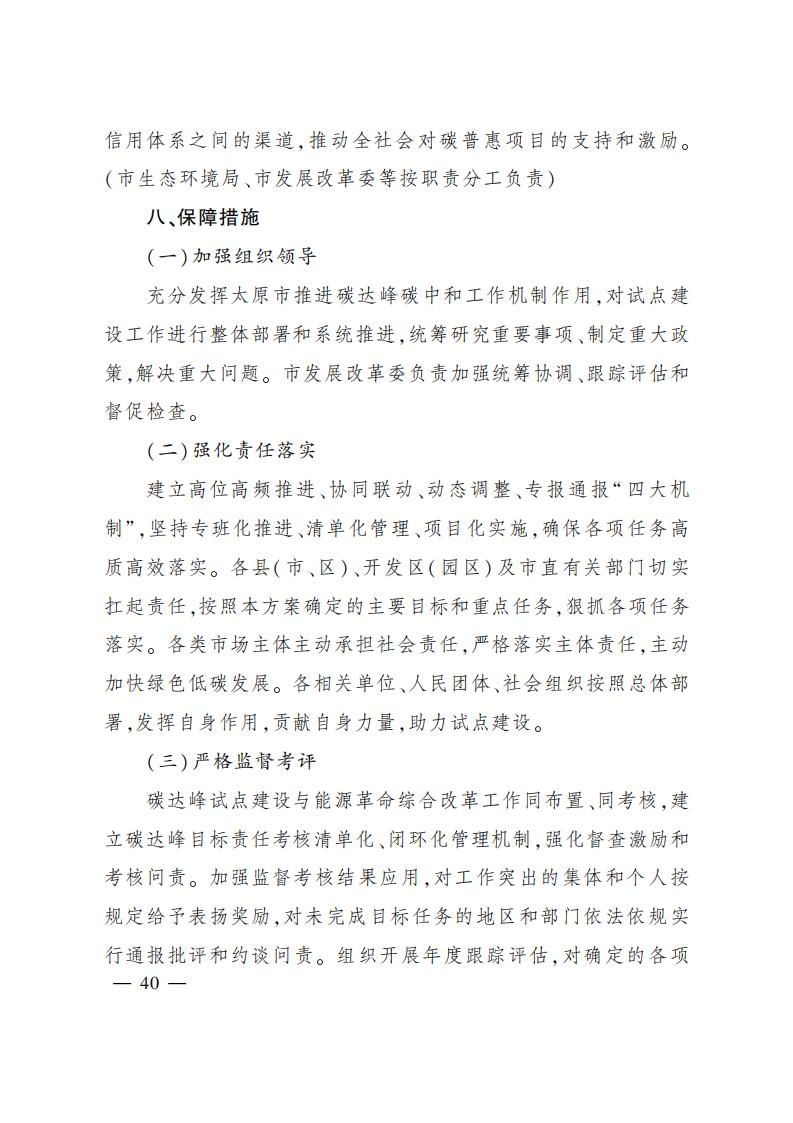 信用体系之间的渠道，推动全社会对碳普惠项目的支持和激励。（市生态环境局、市发展改革委等按职责分工负责）

八、保障措施

（一）加强组织领导

充分发挥太原市推进碳达峰碳中和工作机制作用，对试点建设工作进行整体部署和系统推进，统筹研究重要事项、制定重大政策，解决重大问题。市发展改革委负责加强统筹协调、跟踪评估和督促检查。

（二）强化责任落实

建立高位高频推进、协同联动、动态调整、专报通报“四大机制”，坚持专班化推进、清单化管理、项目化实施，确保各项任务高质高效落实。各县（市、区）、开发区（园区）及市直有关部门切实扛起责任，按照本方案确定的主要目标和重点任务，狠抓各项任务落实。各类市场主体主动承担社会责任，严格落实主体责任，主动加快绿色低碳发展。各相关单位、人民团体、社会组织按照总体部署，发挥自身作用，贡献自身力量，助力试点建设。

（三）严格监督考评

碳达峰试点建设与能源革命综合改革工作同布置、同考核，建立碳达峰目标责任考核清单化、闭环化管理机制，强化督查激励和考核问责。加强监督考核结果应用，对工作突出的集体和个人按规定给予表扬奖励，对未完成目标任务的地区和部门依法依规实行通报批评和约谈问责。组织开展年度跟踪评估，对确定的各项

— 40 —